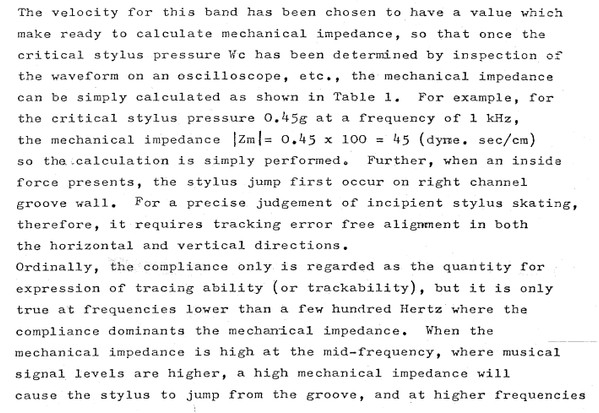 The velocity for this band has been chosen to have a value which make ready to calculate mechanical impedance, so that once the critical stylus pressure Wc has been determined by inspection of the waveform on an oscilloscope, etc., the mechanical impedance can be simply calculated as shown in Table 1. For example, for the critical stylus pressure 0.45g at a frequency of 1 kHz, the mechanical impedance $|Zm| = 0.45 \times 100 = 45$ (dyne. sec/cm) so the calculation is simply performed. Further, when an inside force presents, the stylus jump first occur on right channel groove wall. For a precise judgement of incipient stylus skating, therefore, it requires tracking error free alignment in both the horizontal and vertical directions.
Ordinally, the compliance only is regarded as the quantity for expression of tracing ability (or trackability), but it is only true at frequencies lower than a few hundred Hertz where the compliance dominants the mechanical impedance. When the mechanical impedance is high at the mid-frequency, where musical signal levels are higher, a high mechanical impedance will cause the stylus to jump from the groove, and at higher frequencies